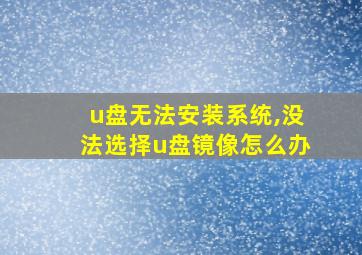 u盘无法安装系统,没法选择u盘镜像怎么办